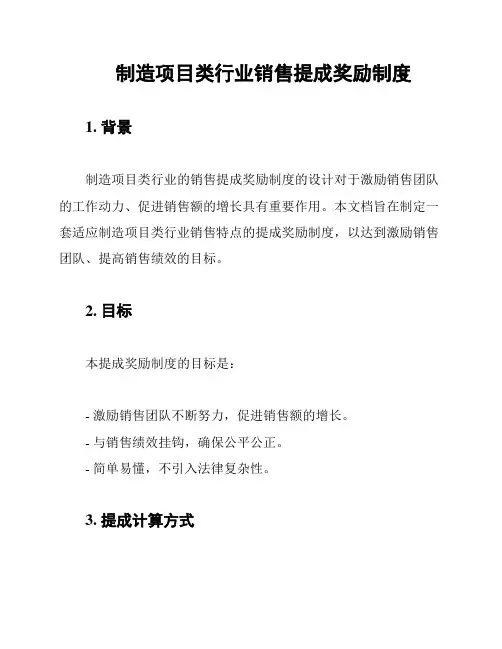 制造项目类行业销售提成奖励制度

1. 背景

制造项目类行业的销售提成奖励制度的设计对于激励销售团队的工作动力、促进销售额的增长具有重要作用。本文档旨在制定一套适应制造项目类行业销售特点的提成奖励制度，以达到激励销售团队、提高销售绩效的目标。

2. 目标

本提成奖励制度的目标是：

- 激励销售团队不断努力，促进销售额的增长。
- 与销售绩效挂钩，确保公平公正。
- 简单易懂，不引入法律复杂性。

3. 提成计算方式